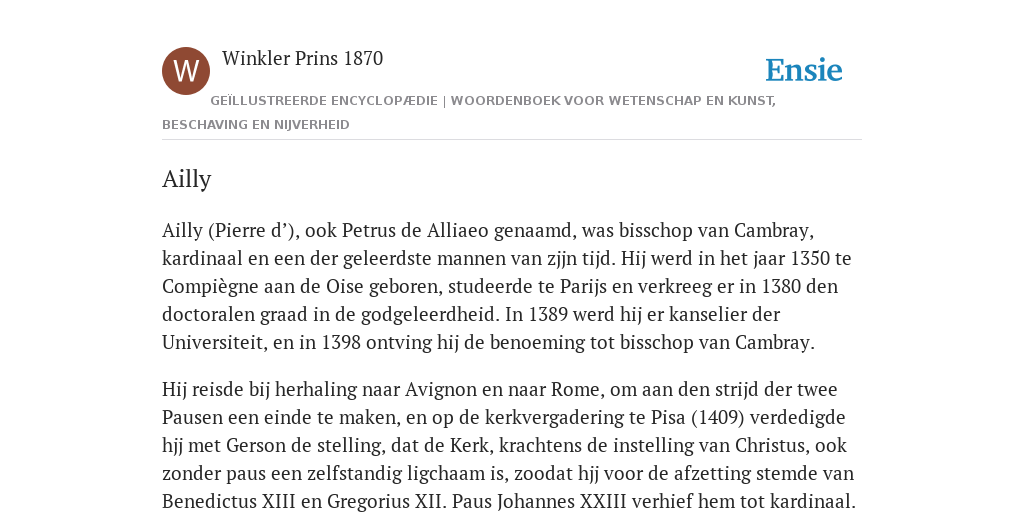 W

Winkler Prins 1870

Ensie

GEÏLLUSTREERDE ENCYCLOPÆDIE | WOORDENBOEK VOOR WETENSCHAP EN KUNST, BESCHAVING EN NIJVERHEID

Ailly

Ailly (Pierre d’), ook Petrus de Alliaeo genaamd, was bisschop van Cambray, kardinaal en een der geleerdste mannen van zjjn tijd. Hij werd in het jaar 1350 te Compiègne aan de Oise geboren, studeerde te Parijs en verkreeg er in 1380 den doctoralen graad in de godgeleerdheid. In 1389 werd hij er kanselier der Universiteit, en in 1398 ontving hij de benoeming tot bisschop van Cambray.

Hij reisde bij herhaling naar Avignon en naar Rome, om aan den strijd der twee Pausen een einde te maken, en op de kerkvergadering te Pisa (1409) verdedigde hjj met Gerson de stelling, dat de Kerk, krachtens de instelling van Christus, ook zonder paus een zelfstandig ligchaam is, zoodat hjj voor de afzetting stemde van Benedictus XIII en Gregorius XII. Paus Johannes XXIII verhief hem tot kardinaal.